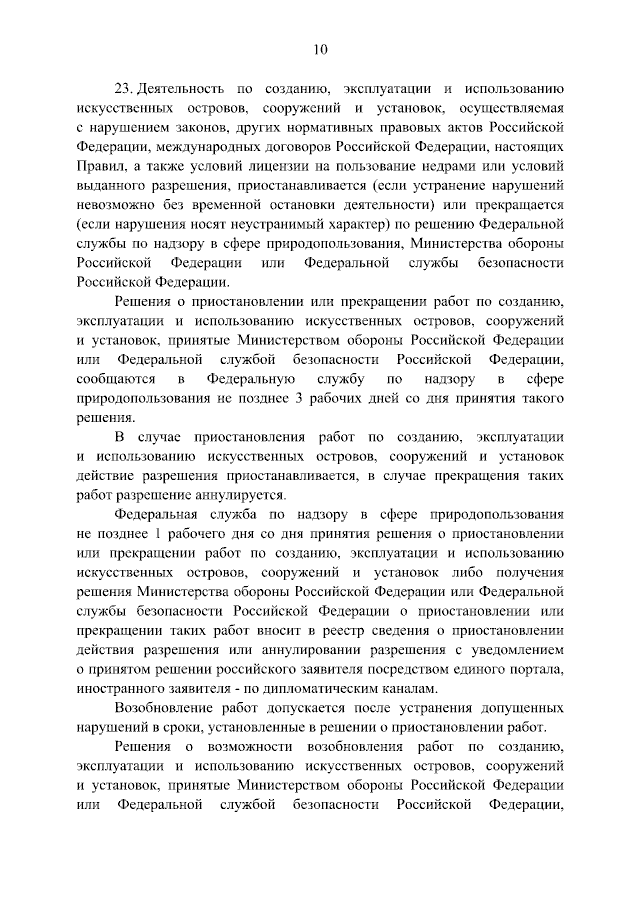 10

23. Деятельность по созданию, эксплуатации и использованию искусственных островов, сооружений и установок, осуществляемая с нарушением законов, других нормативных правовых актов Российской Федерации, международных договоров Российской Федерации, настоящих Правил, а также условий лицензии на пользование недрами или условий выданного разрешения, приостанавливается (если устранение нарушений невозможно без временной остановки деятельности) или прекращается (если нарушения носят неустранимый характер) по решению Федеральной службы по надзору в сфере природопользования, Министерства обороны Российской Федерации или Федеральной службы безопасности Российской Федерации.

Решения о приостановлении или прекращении работ по созданию, эксплуатации и использованию искусственных островов, сооружений и установок, принятые Министерством обороны Российской Федерации или Федеральной службой безопасности Российской Федерации, сообщаются в Федеральную службу по надзору в сфере природопользования не позднее 3 рабочих дней со дня принятия такого решения.

В случае приостановления работ по созданию, эксплуатации и использованию искусственных островов, сооружений и установок действие разрешения приостанавливается, в случае прекращения таких работ разрешение аннулируется.

Федеральная служба по надзору в сфере природопользования не позднее 1 рабочего дня со дня принятия решения о приостановлении или прекращении работ по созданию, эксплуатации и использованию искусственных островов, сооружений и установок либо получения решения Министерства обороны Российской Федерации или Федеральной службы безопасности Российской Федерации о приостановлении или прекращении таких работ вносит в реестр сведения о приостановлении действия разрешения или аннулировании разрешения с уведомлением о принятом решении российского заявителя посредством единого портала, иностранного заявителя - по дипломатическим каналам.

Возобновление работ допускается после устранения допущенных нарушений в сроки, установленные в решении о приостановлении работ.

Решения о возможности возобновления работ по созданию, эксплуатации и использованию искусственных островов, сооружений и установок, принятые Министерством обороны Российской Федерации или Федеральной службой безопасности Российской Федерации,